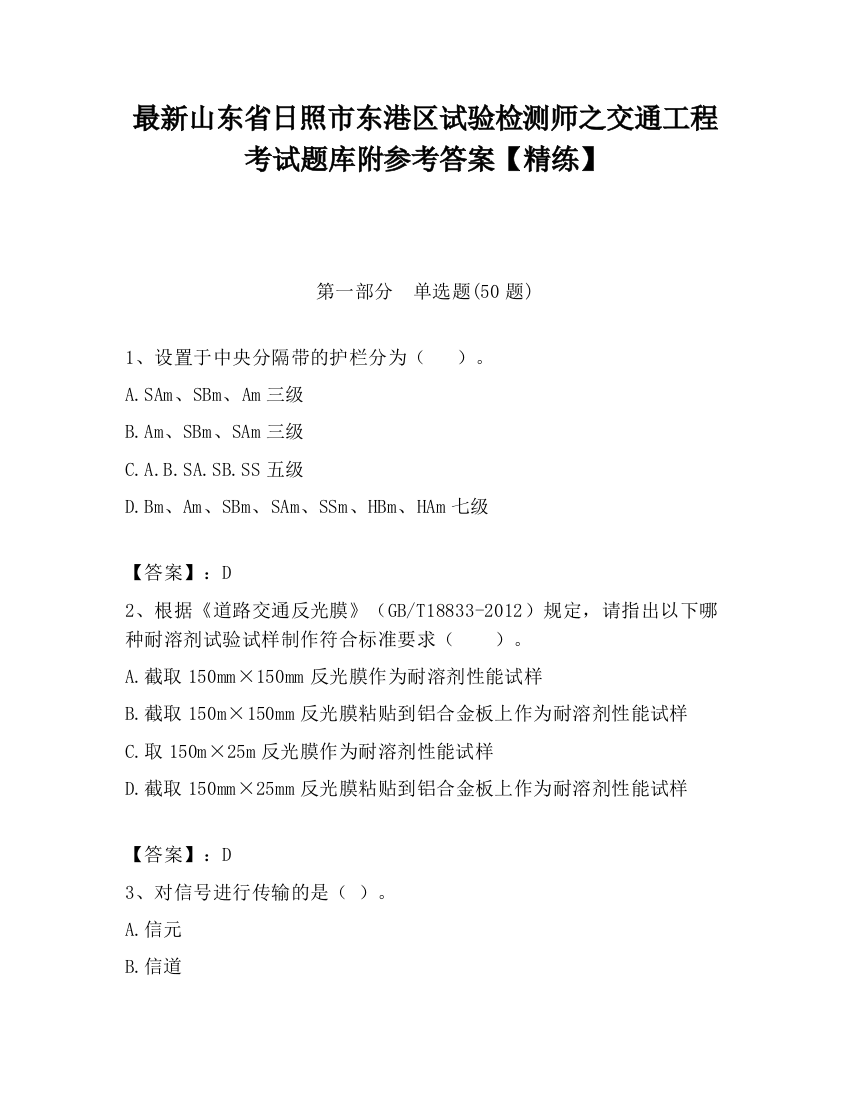 最新山东省日照市东港区试验检测师之交通工程考试题库附参考答案【精练】

第一部分　单选题(50 题)

1、设置于中央分隔带的护栏分为（　　）。

A.SAm、SBm、Am 三级

B.Am、SBm、SAm 三级

C.A.B.SA.SB.SS 五级

D.Bm、Am、SBm、SAm、SSm、HBm、HAm 七级

【答案】：D

2、根据《道路交通反光膜》（GB/T18833-2012）规定，请指出以下哪种耐溶剂试验试样制作符合标准要求（　　）。

A.截取 150mm×150mm 反光膜作为耐溶剂性能试样

B.截取 150m×150mm 反光膜粘贴到铝合金板上作为耐溶剂性能试样

C.取 150m×25m 反光膜作为耐溶剂性能试样

D.截取 150mm×25mm 反光膜粘贴到铝合金板上作为耐溶剂性能试样

【答案】：D

3、对信号进行传输的是（ ）。

A.信元

B.信道